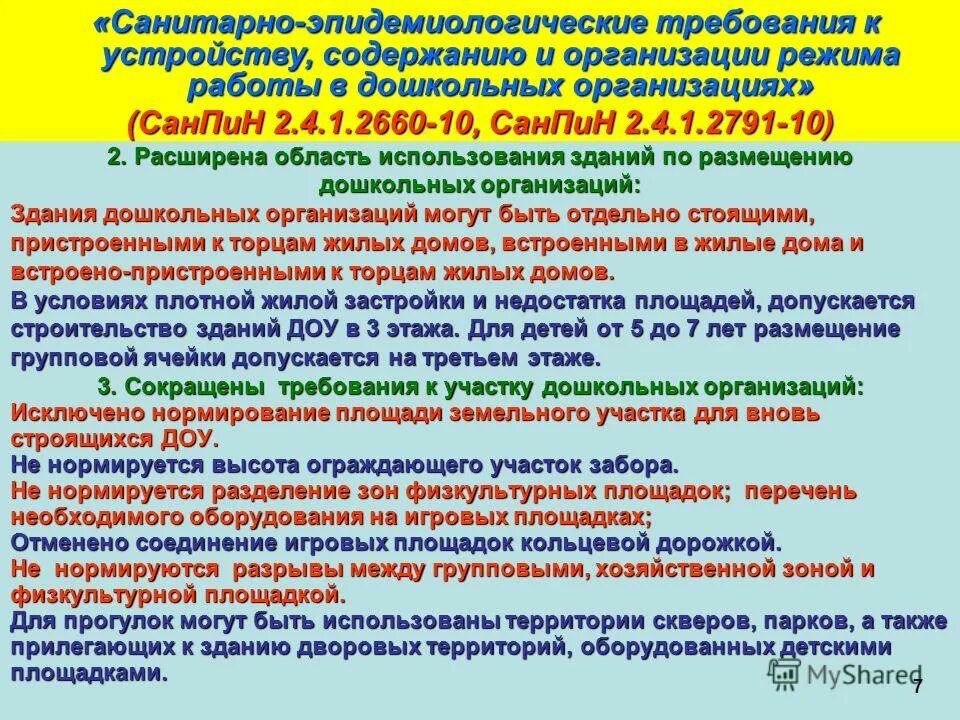 «Санитарно-эпидемиологические требования к устройству, содержанию и организации режима работы в дошкольных организациях»
(СанПиН 2.4.1.2660-10, СанПиН 2.4.1.2791-10)

2. Расширена область использования зданий по размещению дошкольных организаций:

Здания дошкольных организаций могут быть отдельно стоящими, пристроенными к торцам жилых домов, встроенными в жилые дома и встроено-пристроенными к торцам жилых домов.

В условиях плотной жилой застройки и недостатка площадей, допускается строительство зданий ДОУ в 3 этажа. Для детей от 5 до 7 лет размещение групповой ячейки допускается на третьем этаже.

3. Сокращены требования к участку дошкольных организаций:

Исключено нормирование площади земельного участка для вновь строящихся ДОУ.

Не нормируется высота ограждающего участок забора.

Не нормируется разделение зон физкультурных площадок; перечень необходимого оборудования на игровых площадках;

Отменено соединение игровых площадок кольцевой дорожкой.

Не нормируются разрывы между групповыми, хозяйственной зоной и физкультурной площадкой.

Для прогулок могут быть использованы территории скверов, парков, а также прилегающих к зданию дворовых территорий, оборудованных детскими площадками.

MyShared

7